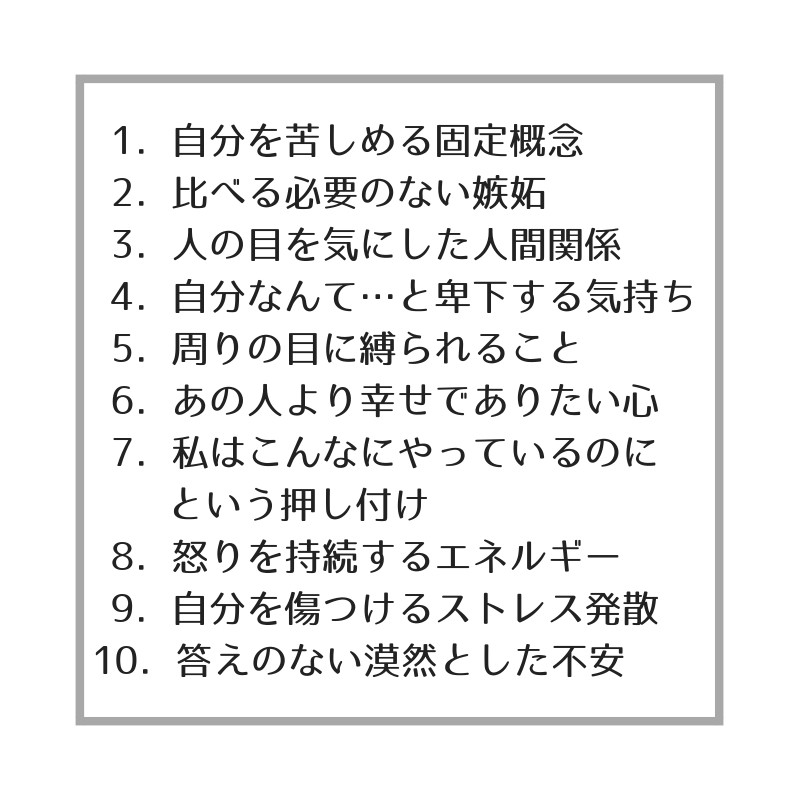 1. 自分を苦しめる固定概念
2. 比べる必要のない嫉妬
3. 人の目を気にした人間関係
4. 自分なんて…と卑下する気持ち
5. 周りの目に縛られること
6. あの人より幸せでありたい心
7. 私はこんなにやっているのにという押し付け
8. 怒りを持続するエネルギー
9. 自分を傷つけるストレス発散
10. 答えのない漠然とした不安